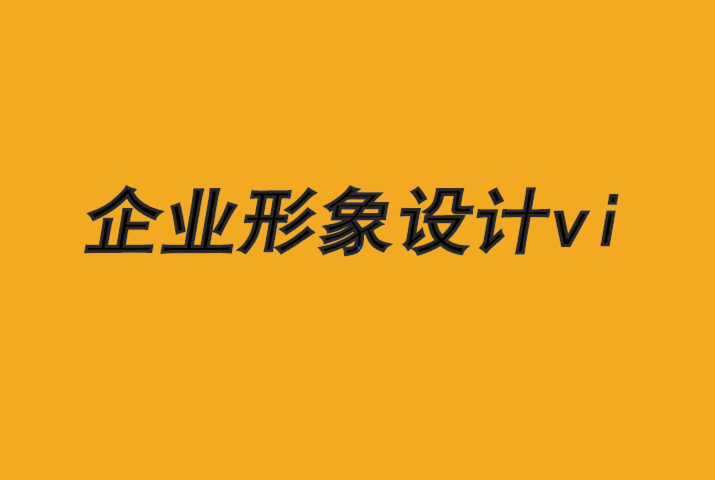 企业形象设计vi